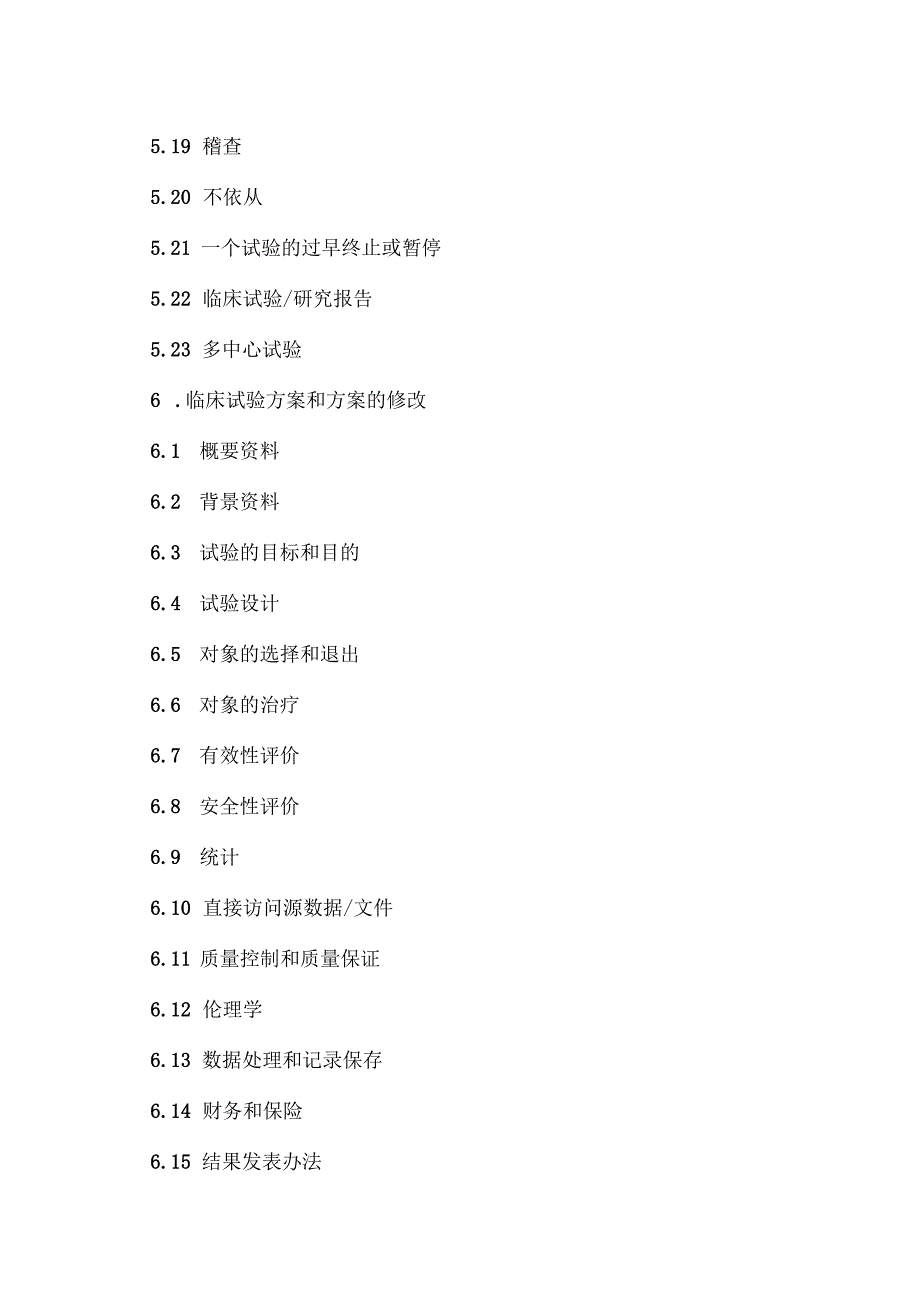 5.19 稽查

5.20 不依从

5.21 一个试验的过早终止或暂停

5.22 临床试验/研究报告

5.23 多中心试验

6 .临床试验方案和方案的修改

6.1 概要资料

6.2 背景资料

6.3 试验的目标和目的

6.4 试验设计

6.5 对象的选择和退出

6.6 对象的治疗

6.7 有效性评价

6.8 安全性评价

6.9 统计

6.10 直接访问源数据/文件

6.11 质量控制和质量保证

6.12 伦理学

6.13 数据处理和记录保存

6.14 财务和保险

6.15 结果发表办法